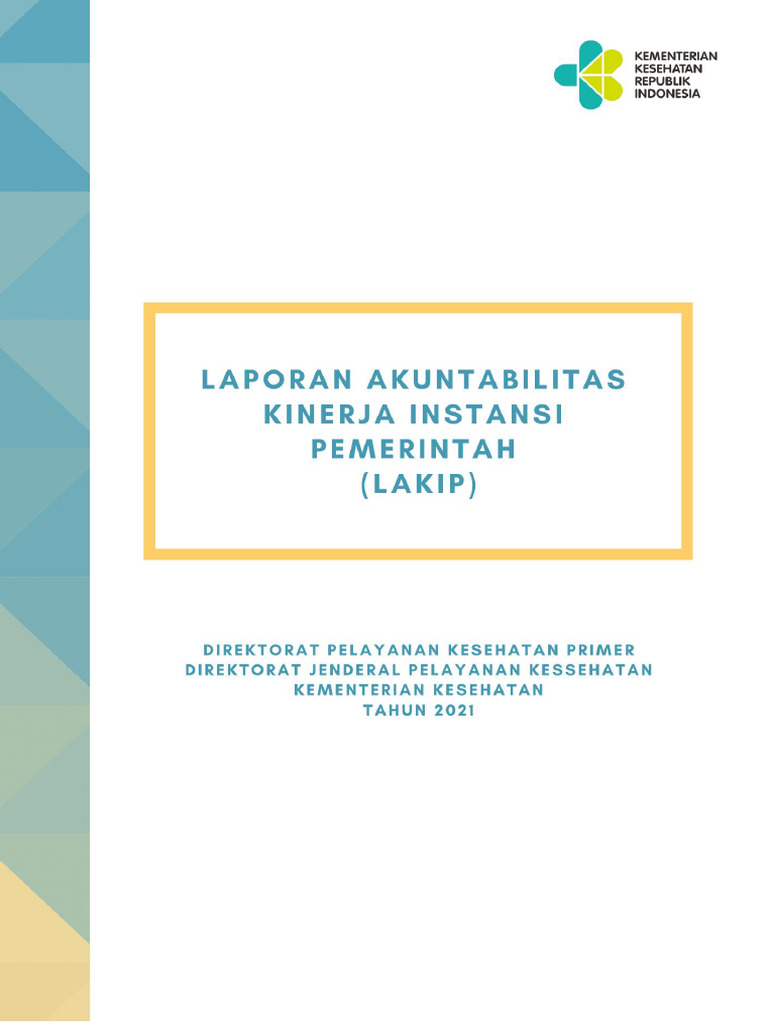 KEMENTERIAN KESEHATAN REPUBLIK INDONESIA

LAPORAN AKUNTABILITAS KINERJA INSTANSI PEMERINTAH (LAKIP)

DIREKTORAT PELAYANAN KESEHATAN PRIMER
DIREKTORAT JENDERAL PELAYANAN KESSEHATAN
KEMENTERIAN KESEHATAN
TAHUN 2021